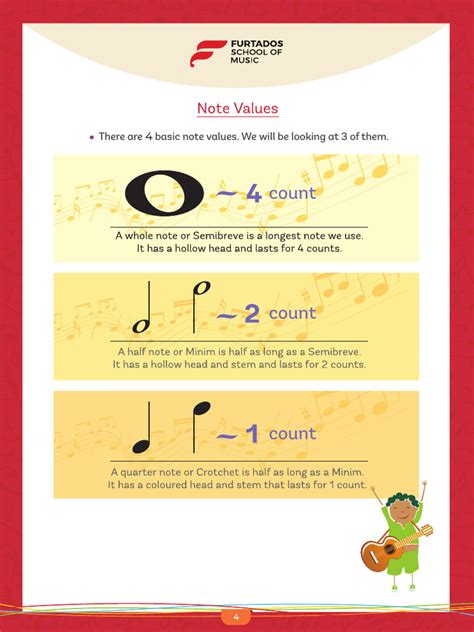 FURTADOS SCHOOL OF MUSIC

Note Values

• There are 4 basic note values. We will be looking at 3 of them.

~ 4 count

A whole note or Semibreve is a longest note we use. It has a hollow head and lasts for 4 counts.

~ 2 count

A half note or Minim is half as long as a Semibreve. It has a hollow head and stem and lasts for 2 counts.

~ 1 count

A quarter note or Crotchet is half as long as a Minim. It has a coloured head and stem that lasts for 1 count.

4